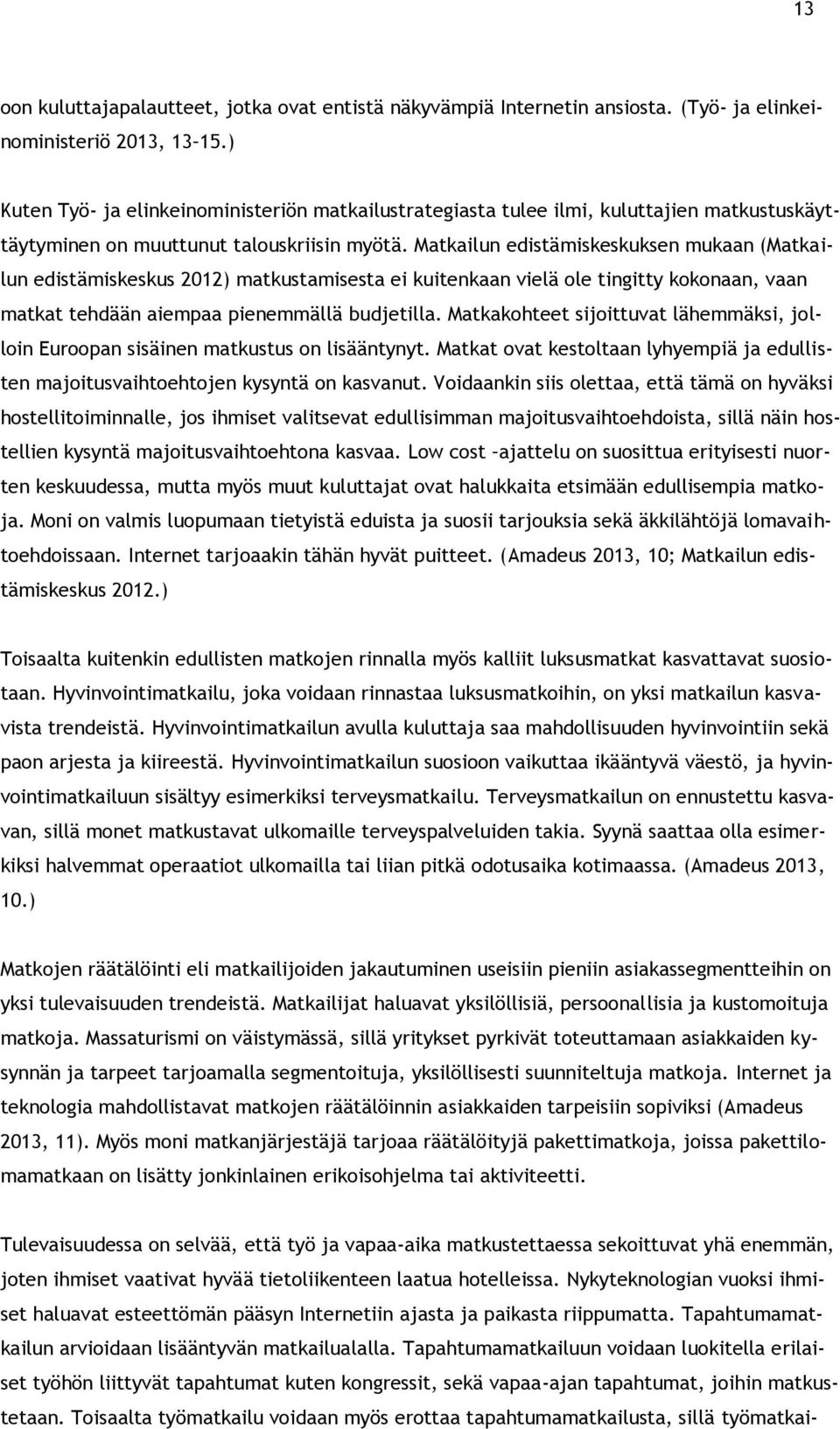 13

oon kuluttajapalautteet, jotka ovat entistä näkyvämpiä Internetin ansiosta. (Työ- ja elinkeinoministeriö 2013, 13-15.)

Kuten Työ- ja elinkeinoministeriön matkailustrategiasta tulee ilmi, kuluttajien matkustuskäyttäytyminen on muuttunut talouskriisin myötä. Matkailun edistämiskeskuksen mukaan (Matkailun edistämiskeskus 2012) matkustamisesta ei kuitenkaan vielä ole tingitty kokonaan, vaan matkat tehdään aiempaa pienemmällä budjetilla. Matkakohteet sijoittuvat lähemmäksi, jolloin Euroopan sisäinen matkustus on lisääntynyt. Matkat ovat kestoltaan lyhyempiä ja edullisten majoitusvaihtoehtojen kysyntä on kasvanut. Voidaankin siis olettaa, että tämä on hyväksi hostellitoiminnalle, jos ihmiset valitsevat edullisimman majoitusvaihtoehdoista, sillä näin hostellien kysyntä majoitusvaihtoehtona kasvaa. Low cost –ajattelu on suosittua erityisesti nuorten keskuudessa, mutta myös muut kuluttajat ovat halukkaita etsimään edullisempia matkoja. Moni on valmis luopumaan tietyistä eduista ja suosii tarjouksia sekä äkkilähtöjä lomavaihtoehdoissaan. Internet tarjoaakin tähän hyvät puitteet. (Amadeus 2013, 10; Matkailun edistämiskeskus 2012.)

Toisaalta kuitenkin edullisten matkojen rinnalla myös kalliit luksusmatkat kasvattavat suosiotaan. Hyvinvointimatkailu, joka voidaan rinnastaa luksusmatkoihin, on yksi matkailun kasvavista trendeistä. Hyvinvointimatkailun avulla kuluttaja saa mahdollisuuden hyvinvointiin sekä paon arjesta ja kiireestä. Hyvinvointimatkailun suosioon vaikuttaa ikääntyvä väestö, ja hyvinvointimatkailuun sisältyy esimerkiksi terveysmatkailu. Terveysmatkailun on ennustettu kasvavan, sillä monet matkustavat ulkomaille terveyspalveluiden takia. Syynä saattaa olla esimerkiksi halvemmat operaatiot ulkomailla tai liian pitkä odotusaika kotimaassa. (Amadeus 2013, 10.)

Matkojen räätälöinti eli matkailijoiden jakautuminen useisiin pieniin asiakassegmentteihin on yksi tulevaisuuden trendeistä. Matkailijat haluavat yksilöllisiä, persoonallisia ja kustomoituja matkoja. Massaturismi on väistymässä, sillä yritykset pyrkivät toteuttamaan asiakkaiden kysynnän ja tarpeet tarjoamalla segmentoituja, yksilöllisesti suunniteltuja matkoja. Internet ja teknologia mahdollistavat matkojen räätälöinnin asiakkaiden tarpeisiin sopiviksi (Amadeus 2013, 11). Myös moni matkanjärjestäjä tarjoaa räätälöityjä pakettimatkoja, joissa pakettilomamatkaan on lisätty jonkinlainen erikoisohjelma tai aktiviteetti.

Tulevaisuudessa on selvää, että työ ja vapaa-aika matkustettaessa sekoittuvat yhä enemmän, joten ihmiset vaativat hyvää tietoliikenteen laatua hotelleissa. Nykyteknologian vuoksi ihmiset haluavat esteettömän pääsyn Internetiin ajasta ja paikasta riippumatta. Tapahtumamatkailun arvioidaan lisääntyvän matkailualalla. Tapahtumamatkailuun voidaan luokitella erilaiset työhön liittyvät tapahtumat kuten kongressit, sekä vapaa-ajan tapahtumat, joihin matkustetaan. Toisaalta työmatkailu voidaan myös erottaa tapahtumamatkailusta, sillä työmatkai-